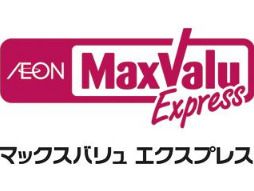 ÆON MaxValu Express

マックスバリュ エクスプレス